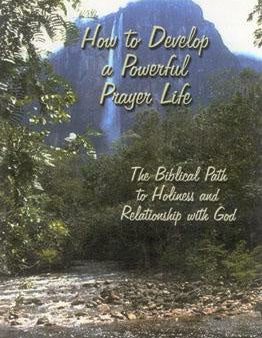 How to Develop a Powerful Prayer Life

The Biblical Path to Holiness and Relationship with God